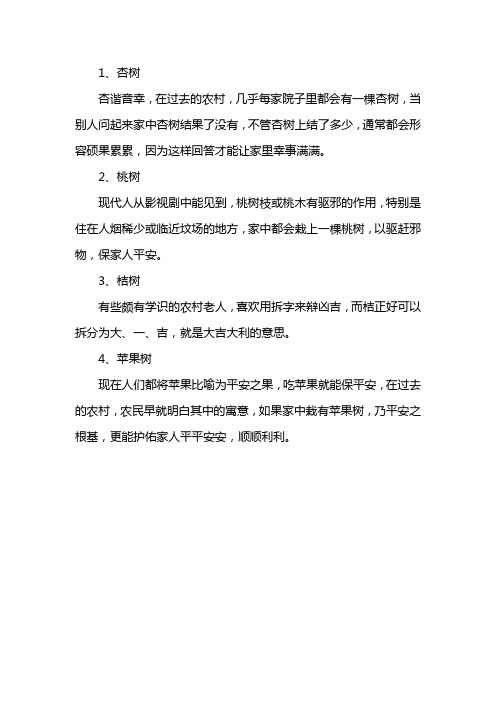 1、杏树

杏谐音幸，在过去的农村，几乎每家院子里都会有一棵杏树，当别人问起来家中杏树结果了没有，不管杏树上结了多少，通常都会形容硕果累累，因为这样回答才能让家里幸事满满。

2、桃树

现代人从影视剧中能见到，桃树枝或桃木有驱邪的作用，特别是住在人烟稀少或临近坟场的地方，家中都会栽上一棵桃树，以驱赶邪物，保家人平安。

3、桔树

有些颇有学识的农村老人，喜欢用拆字来辩凶吉，而桔正好可以拆分为大、一、吉，就是大吉大利的意思。

4、苹果树

现在人们都将苹果比喻为平安之果，吃苹果就能保平安，在过去的农村，农民早就明白其中的寓意，如果家中栽有苹果树，乃平安之根基，更能护佑家人平平安安，顺顺利利。